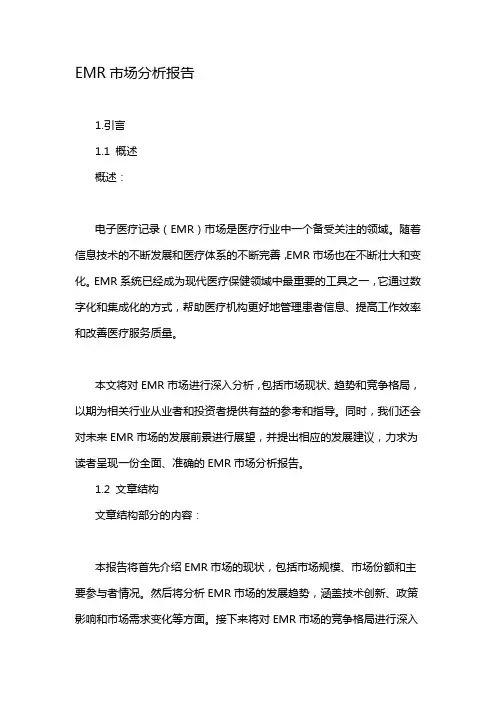 EMR 市场分析报告

1.引言

1.1 概述

概述：

电子医疗记录（EMR）市场是医疗行业中一个备受关注的领域。随着信息技术的不断发展和医疗体系的不断完善，EMR 市场也在不断壮大和变化。EMR 系统已经成为现代医疗保健领域中最重要的工具之一，它通过数字化和集成化的方式，帮助医疗机构更好地管理患者信息、提高工作效率和改善医疗服务质量。

本文将对 EMR 市场进行深入分析，包括市场现状、趋势和竞争格局，以期为相关行业从业者和投资者提供有益的参考和指导。同时，我们还会对未来 EMR 市场的发展前景进行展望，并提出相应的发展建议，力求为读者呈现一份全面、准确的 EMR 市场分析报告。

1.2 文章结构

文章结构部分的内容：

本报告将首先介绍 EMR 市场的现状，包括市场规模、市场份额和主要参与者情况。然后将分析 EMR 市场的发展趋势，涵盖技术创新、政策影响和市场需求变化等方面。接下来将对 EMR 市场的竞争格局进行深入